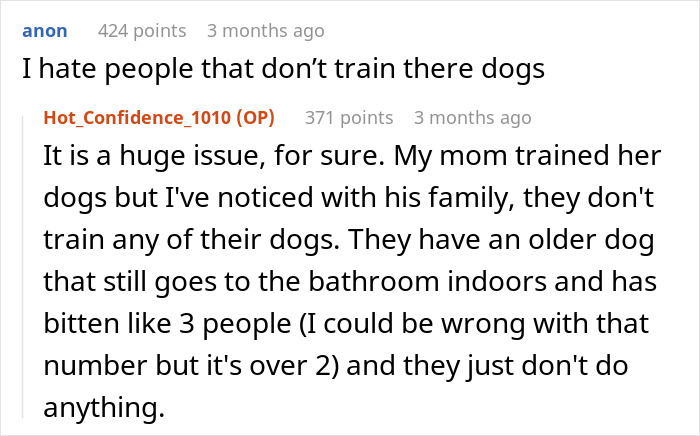 anon 424 points 3 months ago
I hate people that don’t train there dogs

Hot_Confidence_1010 (OP) 371 points 3 months ago
It is a huge issue, for sure. My mom trained her dogs but I've noticed with his family, they don't train any of their dogs. They have an older dog that still goes to the bathroom indoors and has bitten like 3 people (I could be wrong with that number but it's over 2) and they just don't do anything.